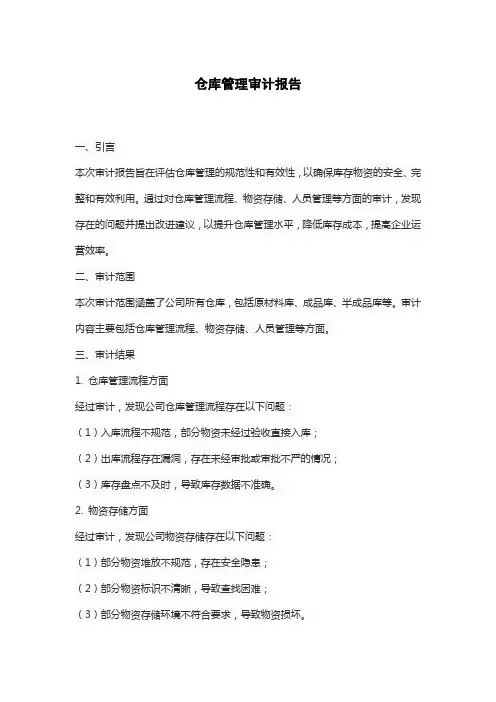 仓库管理审计报告

一、引言

本次审计报告旨在评估仓库管理的规范性和有效性，以确保库存物资的安全、完整和有效利用。通过对仓库管理流程、物资存储、人员管理等方面的审计，发现存在的问题并提出改进建议，以提升仓库管理水平，降低库存成本，提高企业运营效率。

二、审计范围

本次审计范围涵盖了公司所有仓库，包括原材料库、成品库、半成品库等。审计内容主要包括仓库管理流程、物资存储、人员管理等方面。

三、审计结果

1. 仓库管理流程方面

经过审计，发现公司仓库管理流程存在以下问题：

（1）入库流程不规范，部分物资未经过验收直接入库；

（2）出库流程存在漏洞，存在未经审批或审批不严的情况；

（3）库存盘点不及时，导致库存数据不准确。

2. 物资存储方面

经过审计，发现公司物资存储存在以下问题：

（1）部分物资堆放不规范，存在安全隐患；

（2）部分物资标识不清晰，导致查找困难；

（3）部分物资存储环境不符合要求，导致物资损坏。